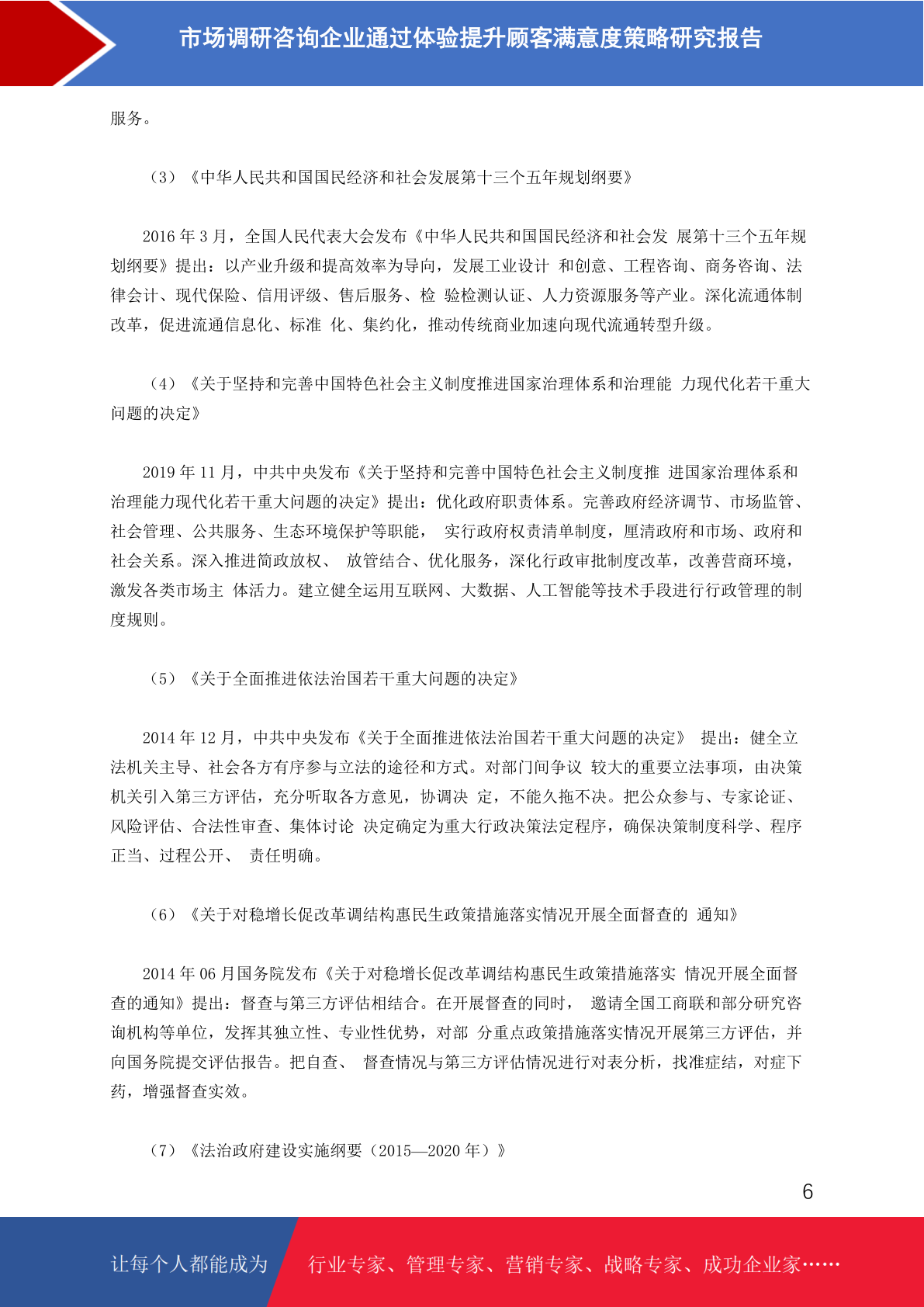 市场调研咨询企业通过体验提升顾客满意度策略研究报告

服务。

（3）《中华人民共和国国民经济和社会发展第十三个五年规划纲要》

2016 年 3 月，全国人民代表大会发布《中华人民共和国国民经济和社会发 展第十三个五年规划纲要》提出：以产业升级和提高效率为导向，发展工业设计 和创意、工程咨询、商务咨询、法律会计、现代保险、信用评级、售后服务、检 验检测认证、人力资源服务等产业。深化流通体制改革，促进流通信息化、标准 化、集约化，推动传统商业加速向现代流通转型升级。

（4）《关于坚持和完善中国特色社会主义制度推进国家治理体系和治理能 力现代化若干重大问题的决定》

2019 年 11 月，中共中央发布《关于坚持和完善中国特色社会主义制度推 进国家治理体系和治理能力现代化若干重大问题的决定》提出：优化政府职责体系。完善政府经济调节、市场监管、社会管理、公共服务、生态环境保护等职能， 实行政府权责清单制度，厘清政府和市场、政府和社会关系。深入推进简政放权、 放管结合、优化服务，深化行政审批制度改革，改善营商环境，激发各类市场主 体活力。建立健全运用互联网、大数据、人工智能等技术手段进行行政管理的制度规则。

（5）《关于全面推进依法治国若干重大问题的决定》

2014 年 12 月，中共中央发布《关于全面推进依法治国若干重大问题的决定》 提出：健全立法机关主导、社会各方有序参与立法的途径和方式。对部门间争议 较大的重要立法事项，由决策机关引入第三方评估，充分听取各方意见，协调决 定，不能久拖不决。把公众参与、专家论证、风险评估、合法性审查、集体讨论 决定确定为重大行政决策法定程序，确保决策制度科学、程序正当、过程公开、 责任明确。

（6）《关于对稳增长促改革调结构惠民生政策措施落实情况开展全面督查的 通知》

2014 年 06 月国务院发布《关于对稳增长促改革调结构惠民生政策措施落实 情况开展全面督查的通知》提出：督查与第三方评估相结合。在开展督查的同时， 邀请全国工商联和部分研究咨询机构等单位，发挥其独立性、专业性优势，对部 分重点政策措施落实情况开展第三方评估，并向国务院提交评估报告。把自查、 督查情况与第三方评估情况进行对表分析，找准症结，对症下药，增强督查实效。

（7）《法治政府建设实施纲要（2015—2020 年）》

6

让每个人都能成为

行业专家、管理专家、营销专家、战略专家、成功企业家……